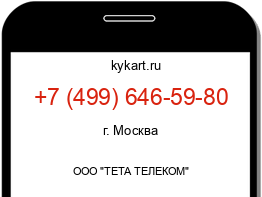 kykart.ru

+7 (499) 646-59-80

г. Москва

ООО "ТЕТА ТЕЛЕКОМ"